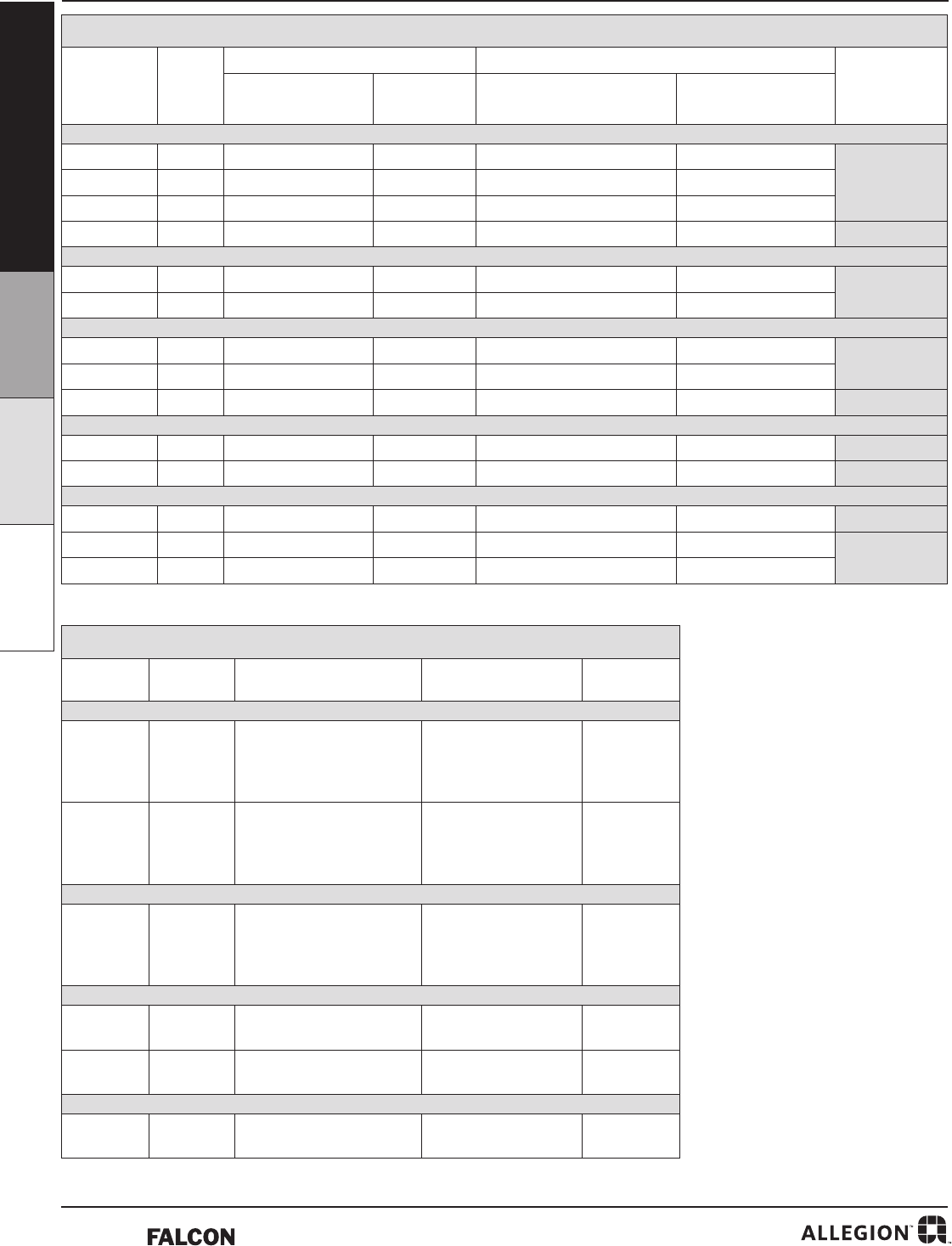 FALCON

ALLEGION™